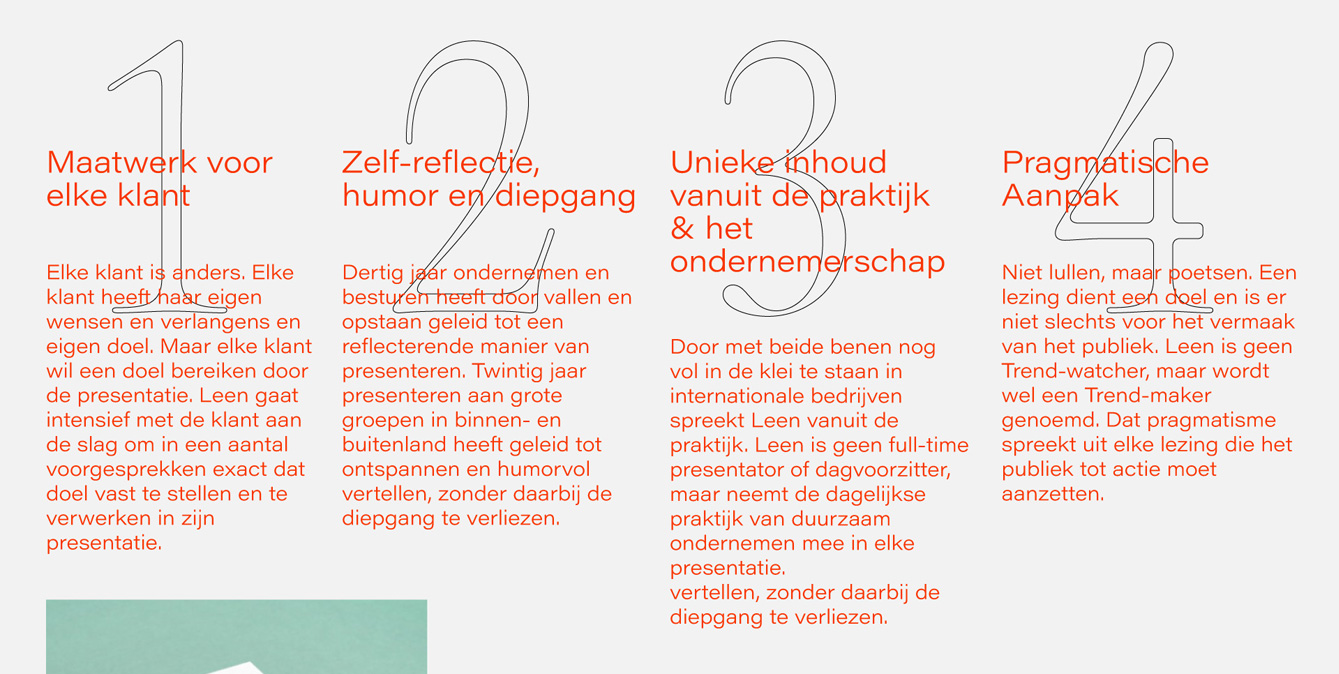 1
Maatwerk voor elke klant

Elke klant is anders. Elke klant heeft haar eigen wensen en verlangens en eigen doel. Maar elke klant wil een doel bereiken door de presentatie. Leen gaat intensief met de klant aan de slag om in een aantal voorgesprekken exact dat doel vast te stellen en te verwerken in zijn presentatie.

2
Zelf-reflectie, humor en diepgang

Dertig jaar ondernemen en besturen heeft door vallen en opstaan geleid tot een reflecterende manier van presenteren. Twintig jaar presenteren aan grote groepen in binnen- en buitenland heeft geleid tot ontspannen en humorvol vertellen, zonder daarbij de diepgang te verliezen.

3
Unieke inhoud vanuit de praktijk & het ondernemerschap

Door met beide benen nog vol in de klei te staan in internationale bedrijven spreekt Leen vanuit de praktijk. Leen is geen full-time presentator of dagvoorzitter, maar neemt de dagelijkse praktijk van duurzaam ondernemen mee in elke presentatie.
vertellen, zonder daarbij de diepgang te verliezen.

4
Pragmatische Aanpak

Niet lullen, maar poetsen. Een lezing dient een doel en is er niet slechts voor het vermaak van het publiek. Leen is geen Trend-watcher, maar wordt wel een Trend-maker genoemd. Dat pragmatisme spreekt uit elke lezing die het publiek tot actie moet aanzetten.